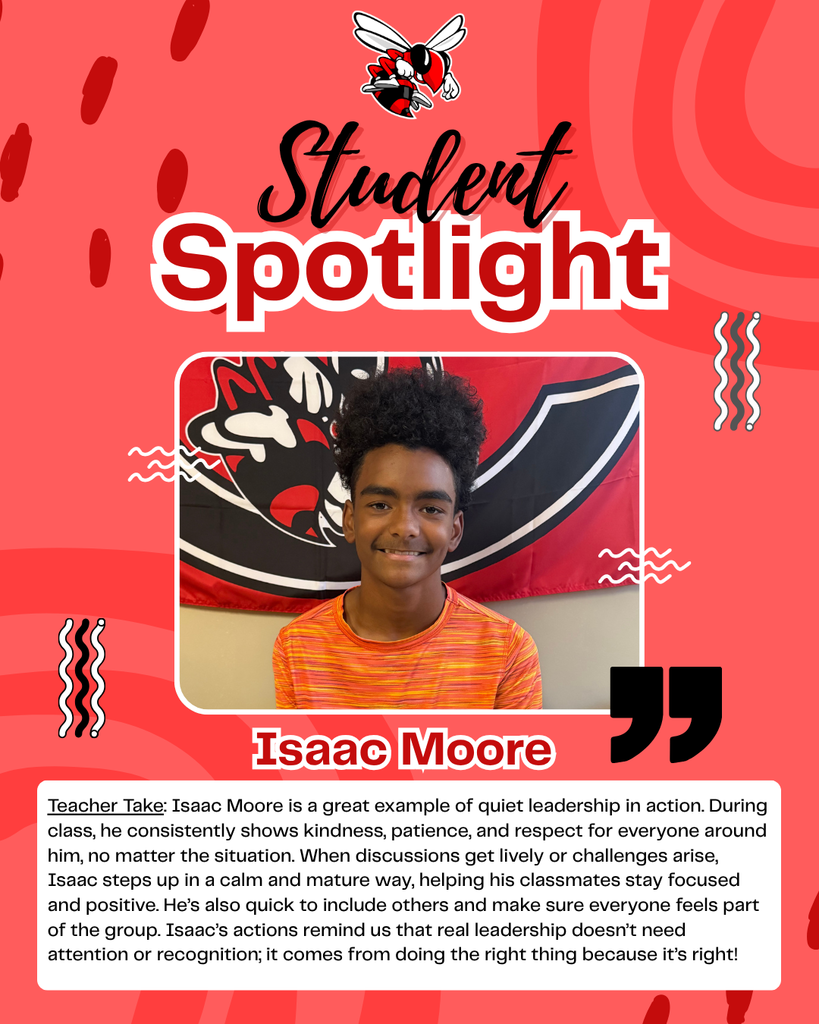 Student
Spotlight

Isaac Moore

Teacher Take: Isaac Moore is a great example of quiet leadership in action. During class, he consistently shows kindness, patience, and respect for everyone around him, no matter the situation. When discussions get lively or challenges arise, Isaac steps up in a calm and mature way, helping his classmates stay focused and positive. He's also quick to include others and make sure everyone feels part of the group. Isaac's actions remind us that real leadership doesn't need attention or recognition; it comes from doing the right thing because it's right!